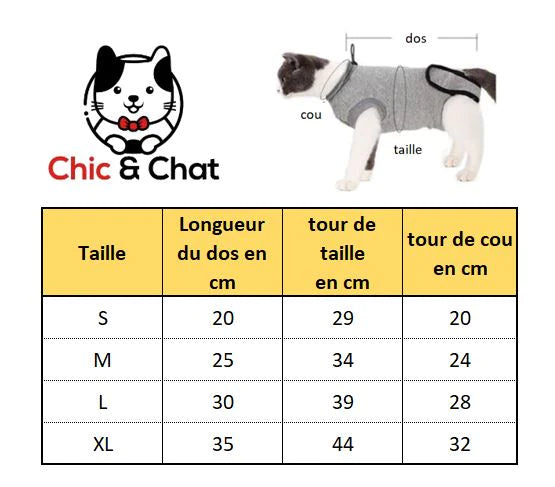 Chic & Chat

dos

cou

taille

| Taille | Longueur du dos en cm | tour de taille en cm | tour de cou en cm |
|---|---|---|---|
| S | 20 | 29 | 20 |
| M | 25 | 34 | 24 |
| L | 30 | 39 | 28 |
| XL | 35 | 44 | 32 |